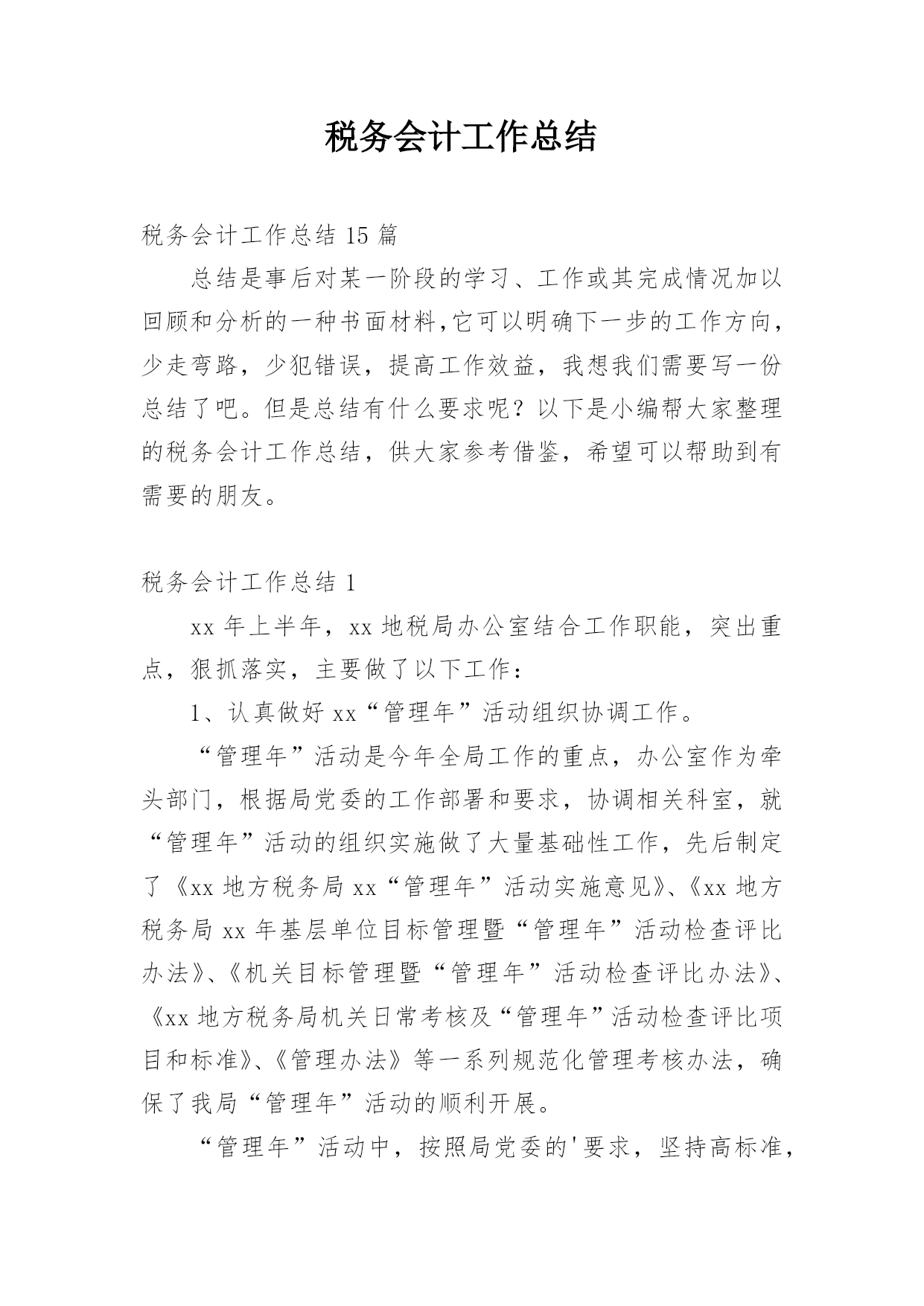 税务会计工作总结

税务会计工作总结 15 篇

总结是事后对某一阶段的学习、工作或其完成情况加以回顾和分析的一种书面材料,它可以明确下一步的工作方向,少走弯路，少犯错误，提高工作效益，我想我们需要写一份总结了吧。但是总结有什么要求呢？以下是小编帮大家整理的税务会计工作总结，供大家参考借鉴，希望可以帮助到有需要的朋友。

税务会计工作总结 1

xx 年上半年，xx 地税局办公室结合工作职能，突出重点，狠抓落实，主要做了以下工作：

1、认真做好 xx“管理年”活动组织协调工作。

“管理年”活动是今年全局工作的重点，办公室作为牵头部门，根据局党委的工作部署和要求，协调相关科室，就“管理年”活动的组织实施做了大量基础性工作，先后制定了《xx 地方税务局 xx“管理年”活动实施意见》、《xx 地方税务局 xx 年基层单位目标管理暨“管理年”活动检查评比办法》、《机关目标管理暨“管理年”活动检查评比办法》、《xx 地方税务局机关日常考核及“管理年”活动检查评比项目和标准》、《管理办法》等一系列规范化管理考核办法，确保了我局“管理年”活动的顺利开展。

“管理年”活动中，按照局党委的'要求，坚持高标准，